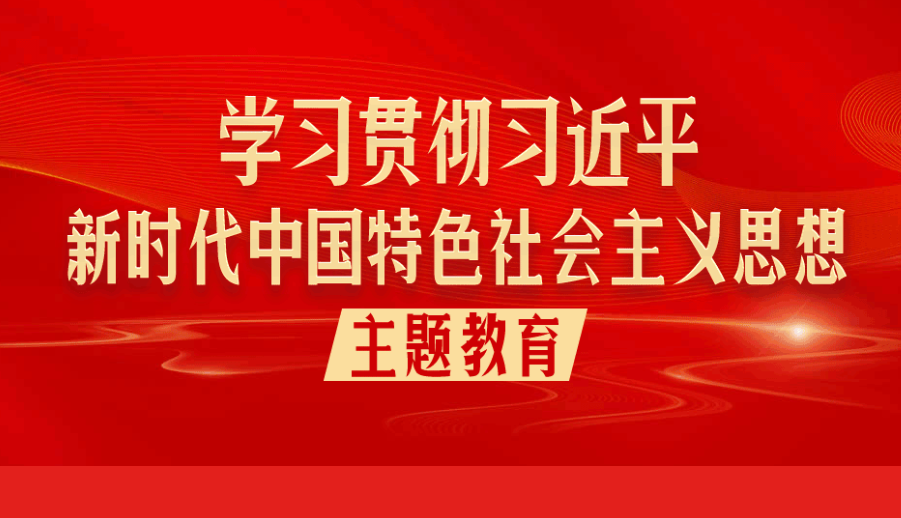 学习贯彻习近平
新时代中国特色社会主义思想
主题教育